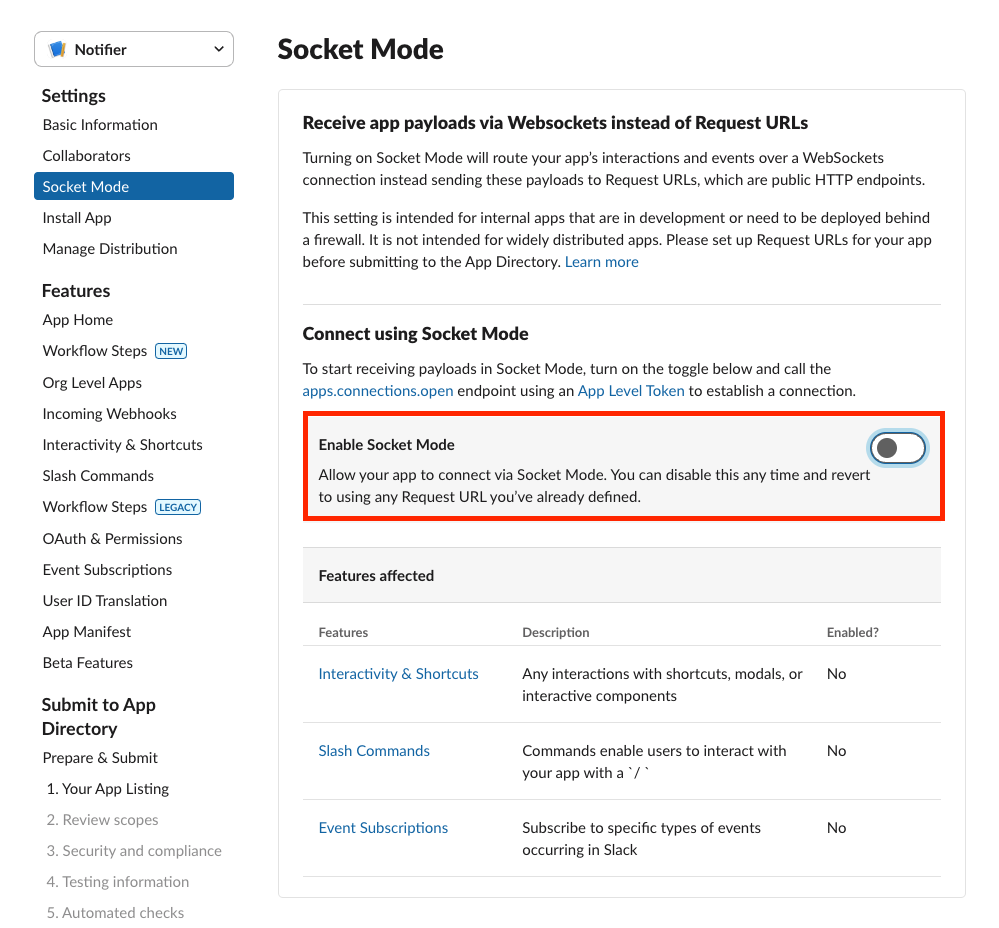 Notifier

Settings
Basic Information
Collaborators
Socket Mode
Install App
Manage Distribution

Features
App Home
Workflow Steps NEW
Org Level Apps
Incoming Webhooks
Interactivity & Shortcuts
Slash Commands
Workflow Steps LEGACY
OAuth & Permissions
Event Subscriptions
User ID Translation
App Manifest
Beta Features

Submit to App Directory
Prepare & Submit
1. Your App Listing
2. Review scopes
3. Security and compliance
4. Testing information
5. Automated checks

Socket Mode

Receive app payloads via Websockets instead of Request URLs

Turning on Socket Mode will route your app's interactions and events over a WebSockets connection instead sending these payloads to Request URLs, which are public HTTP endpoints.

This setting is intended for internal apps that are in development or need to be deployed behind a firewall. It is not intended for widely distributed apps. Please set up Request URLs for your app before submitting to the App Directory. Learn more

Connect using Socket Mode

To start receiving payloads in Socket Mode, turn on the toggle below and call the apps.connections.open endpoint using an App Level Token to establish a connection.

Enable Socket Mode

Allow your app to connect via Socket Mode. You can disable this any time and revert to using any Request URL you've already defined.

Features affected

| Features | Description | Enabled? |
|---|---|---|
| Interactivity & Shortcuts | Any interactions with shortcuts, modals, or interactive components | No |
| Slash Commands | Commands enable users to interact with your app with a `/` | No |
| Event Subscriptions | Subscribe to specific types of events occurring in Slack | No |